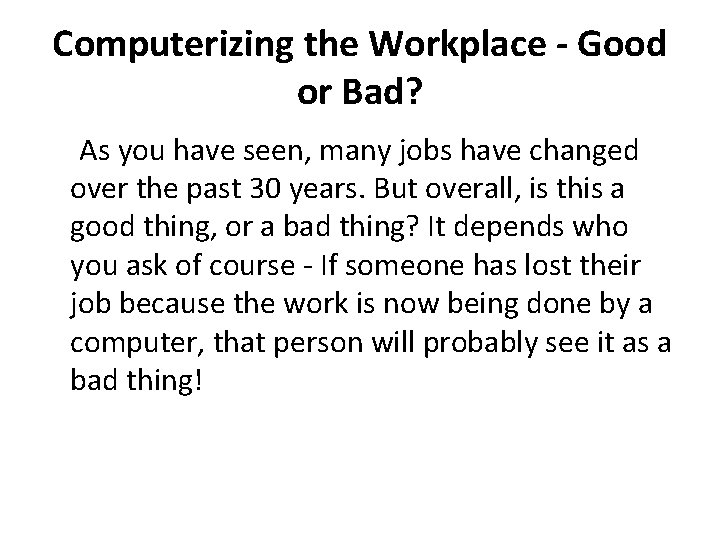 Computerizing the Workplace - Good or Bad?

As you have seen, many jobs have changed over the past 30 years. But overall, is this a good thing, or a bad thing? It depends who you ask of course - If someone has lost their job because the work is now being done by a computer, that person will probably see it as a bad thing!